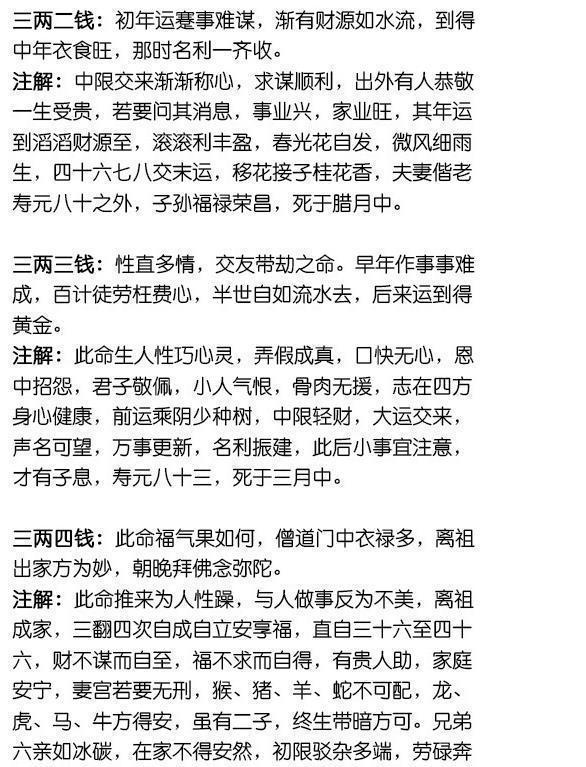 三两二钱：初年运蹇事难谋，渐有财源如水流，到得中年衣食旺，那时名利一齐收。
注解：中限交来渐渐称心，求谋顺利，出外有人恭敬一生受贵，若要问其消息，事业兴，家业旺，其年运到滔滔财源至，滚滚利丰盈，春光花自发，微风细雨生，四十六七八交末运，移花接子桂花香，夫妻偕老寿元八十之外，子孙福禄荣昌，死于腊月中。

三两三钱：性直多情，交友带劫之命。早年作事事难成，百计徒劳枉费心，半世自如流水去，后来运到得黄金。
注解：此命生人性巧心灵，弄假成真，口快无心，恩中招怨，君子敬佩，小人气恨，骨肉无援，志在四方身心健康，前运乘阴少种树，中限轻财，大运交来，声名可望，万事更新，名利振建，此后小事宜注意，才有子息，寿元八十三，死于三月中。

三两四钱：此命福气果如何，僧道门中衣禄多，离祖出家方为妙，朝晚拜佛念弥陀。
注解：此命推来为人性躁，与人做事反为不美，离祖成家，三翻四次自成自立安享福，直自三十六至四十六，财不谋而自至，福不求而自得，有贵人助，家庭安宁，妻宫若要无刑，猴、猪、羊、蛇不可配，龙、虎、马、牛方得安，虽有二子，终生带暗方可。兄弟六亲如冰碳，在家不得安然，初限驳杂多端，劳碌奔